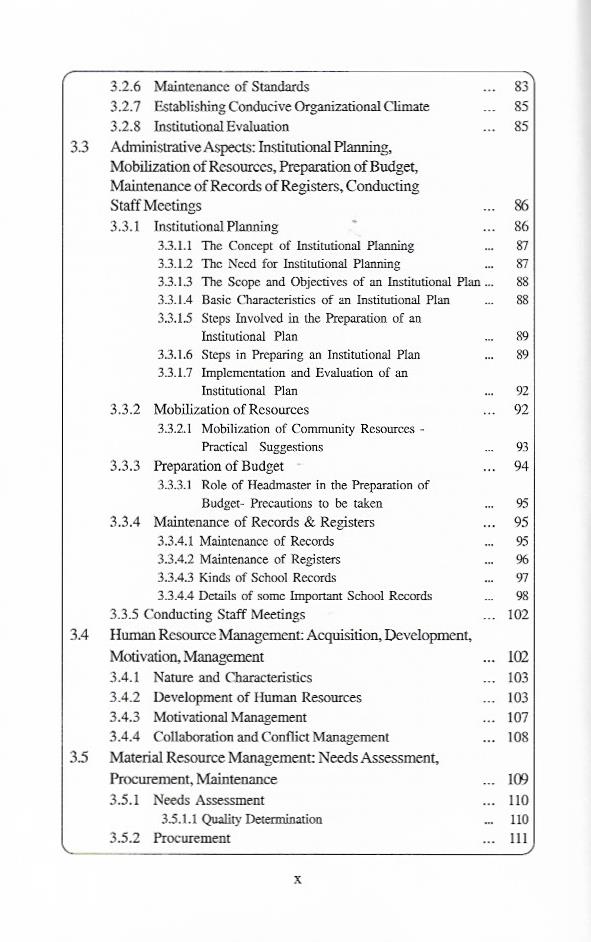 3.2.6 Maintenance of Standards ... 83
3.2.7 Establishing Conducive Organizational Climate ... 85
3.2.8 Institutional Evaluation ... 85
3.3 Administrative Aspects: Institutional Planning, Mobilization of Resources, Preparation of Budget, Maintenance of Records of Registers, Conducting Staff Meetings ... 86
3.3.1 Institutional Planning ... 86
3.3.1.1 The Concept of Institutional Planning ... 87
3.3.1.2 The Need for Institutional Planning ... 87
3.3.1.3 The Scope and Objectives of an Institutional Plan ... 88
3.3.1.4 Basic Characteristics of an Institutional Plan ... 88
3.3.1.5 Steps Involved in the Preparation of an Institutional Plan ... 89
3.3.1.6 Steps in Preparing an Institutional Plan ... 89
3.3.1.7 Implementation and Evaluation of an Institutional Plan ... 92
3.3.2 Mobilization of Resources ... 92
3.3.2.1 Mobilization of Community Resources - Practical Suggestions ... 93
3.3.3 Preparation of Budget ... 94
3.3.3.1 Role of Headmaster in the Preparation of Budget- Precautions to be taken ... 95
3.3.4 Maintenance of Records & Registers ... 95
3.3.4.1 Maintenance of Records ... 95
3.3.4.2 Maintenance of Registers ... 96
3.3.4.3 Kinds of School Records ... 97
3.3.4.4 Details of some Important School Records ... 98
3.3.5 Conducting Staff Meetings ... 102
3.4 Human Resource Management: Acquisition, Development, Motivation, Management ... 102
3.4.1 Nature and Characteristics ... 103
3.4.2 Development of Human Resources ... 103
3.4.3 Motivational Management ... 107
3.4.4 Collaboration and Conflict Management ... 108
3.5 Material Resource Management: Needs Assessment, Procurement, Maintenance ... 109
3.5.1 Needs Assessment ... 110
3.5.1.1 Quality Determination ... 110
3.5.2 Procurement ... 111

x